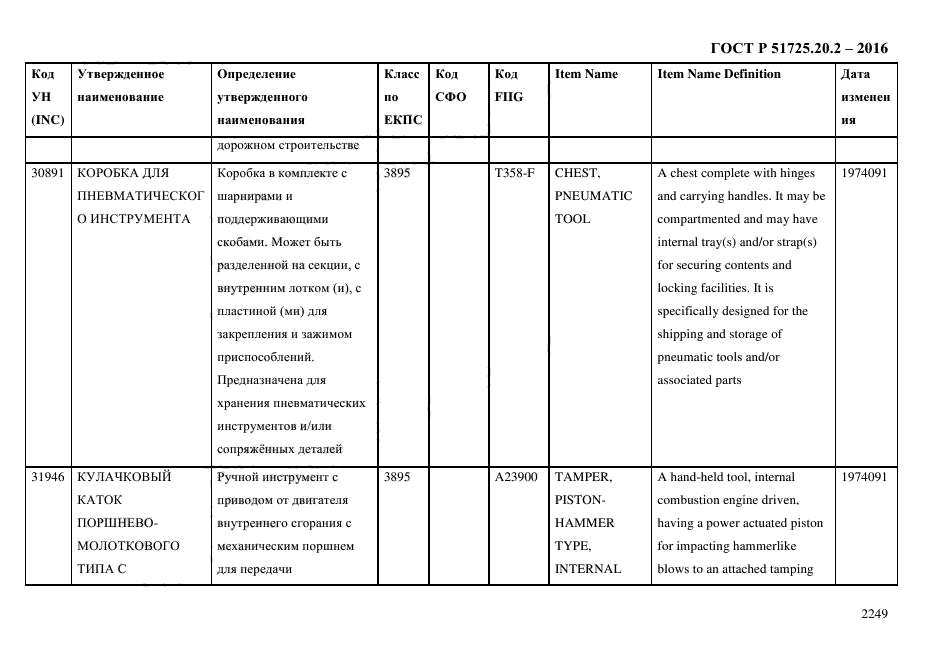 ГОСТ Р 51725.20.2 – 2016

| Код УН (INC) | Утвержденное наименование | Определение утвержденного наименования | Класс по ЕКПС | Код СФО | Код FIIG | Item Name | Item Name Definition | Дата изменения |
|---|---|---|---|---|---|---|---|---|
| | | дорожном строительстве | | | | | | |
| 30891 | КОРОБКА ДЛЯ ПНЕВМАТИЧЕСКОГО ИНСТРУМЕНТА | Коробка в комплекте с шарнирами и поддерживающими скобами. Может быть разделенной на секции, с внутренним лотком (и), с пластиной (ми) для закрепления и зажимом приспособлений. Предназначена для хранения пневматических инструментов и/или сопряжённых деталей | 3895 | | T358-F | CHEST, PNEUMATIC TOOL | A chest complete with hinges and carrying handles. It may be compartmented and may have internal tray(s) and/or strap(s) for securing contents and locking facilities. It is specifically designed for the shipping and storage of pneumatic tools and/or associated parts | 1974091 |
| 31946 | КУЛАЧКОВЫЙ КАТОК ПОРШНЕВО-МОЛОТКОВОГО ТИПА С | Ручной инструмент с приводом от двигателя внутреннего сгорания с механическим поршнем для передачи | 3895 | | A23900 | TAMPER, PISTON-HAMMER TYPE, INTERNAL | A hand-held tool, internal combustion engine driven, having a power actuated piston for impacting hammerlike blows to an attached tamping | 1974091 |

2249